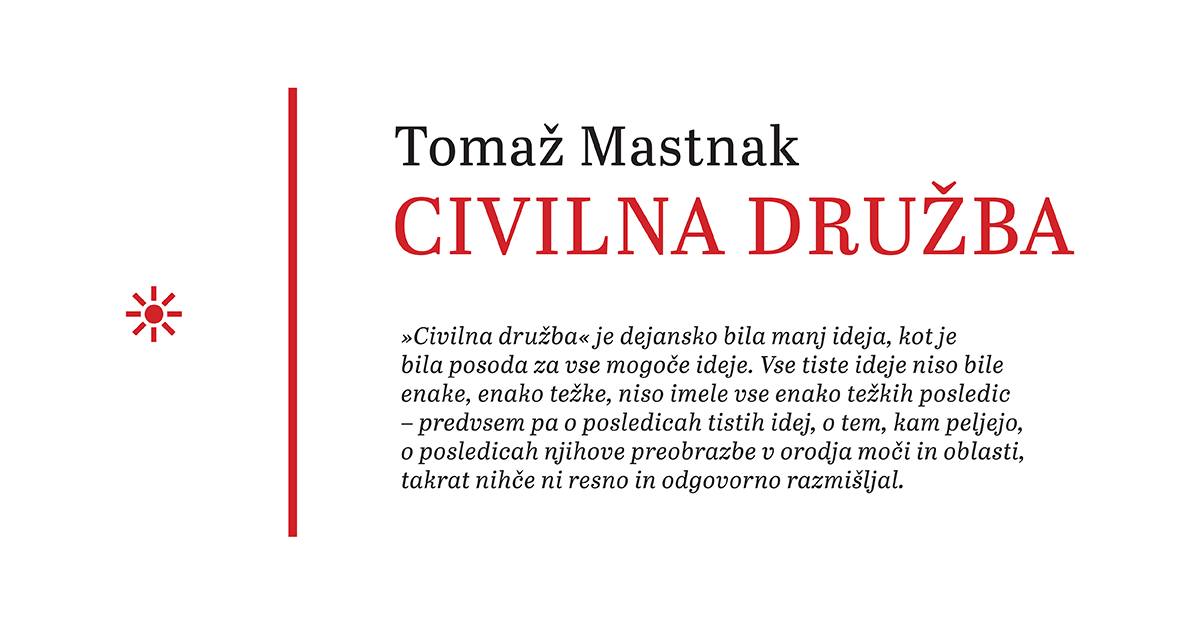 Tomaž Mastnak
CIVILNA DRUŽBA

»Civilna družba« je dejansko bila manj ideja, kot je bila posoda za vse mogoče ideje. Vse tiste ideje niso bile enake, enako težke, niso imele vse enako težkih posledic – predvsem pa o posledicah tistih idej, o tem, kam peljejo, o posledicah njihove preobrazbe v orodja moči in oblasti, takrat nihče ni resno in odgovorno razmišljal.